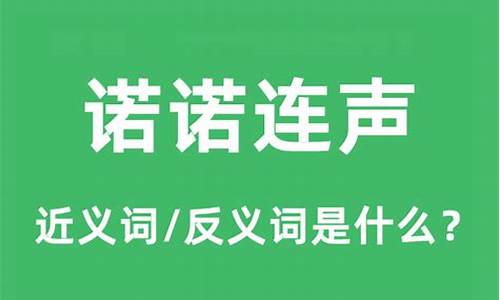 诺诺连声

近义词/反义词是什么？